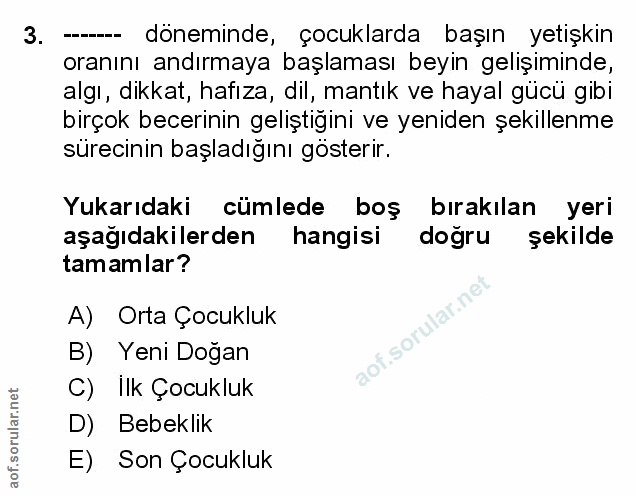 3. ------- döneminde, çocuklarda başın yetişkin oranını andırmaya başlaması beyin gelişiminde, algı, dikkat, hafıza, dil, mantık ve hayal gücü gibi birçok becerinin geliştiğini ve yeniden şekillenme sürecinin başladığını gösterir.

Yukarıdaki cümlede boş bırakılan yeri aşağıdakilerden hangisi doğru şekilde tamamlar?

A) Orta Çocukluk
B) Yeni Doğan
C) İlk Çocukluk
D) Bebeklik
E) Son Çocukluk

aof.sorular.net

aof.sorular.net